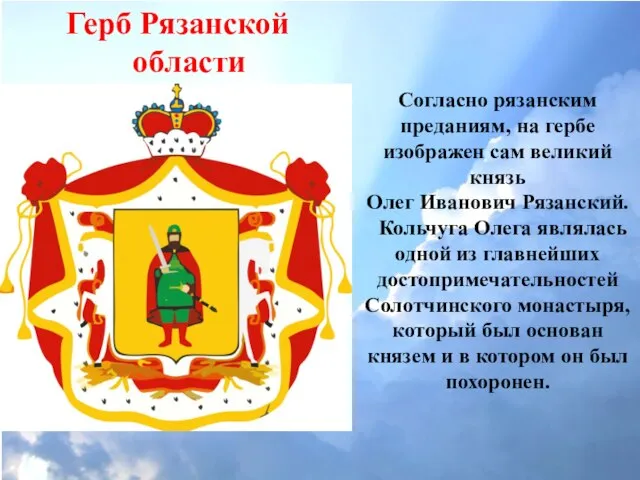 Герб Рязанской области

Согласно рязанским преданиям, на гербе изображен сам великий князь Олег Иванович Рязанский. Кольчуга Олега являлась одной из главнейших достопримечательностей Солотчинского монастыря, который был основан князем и в котором он был похоронен.